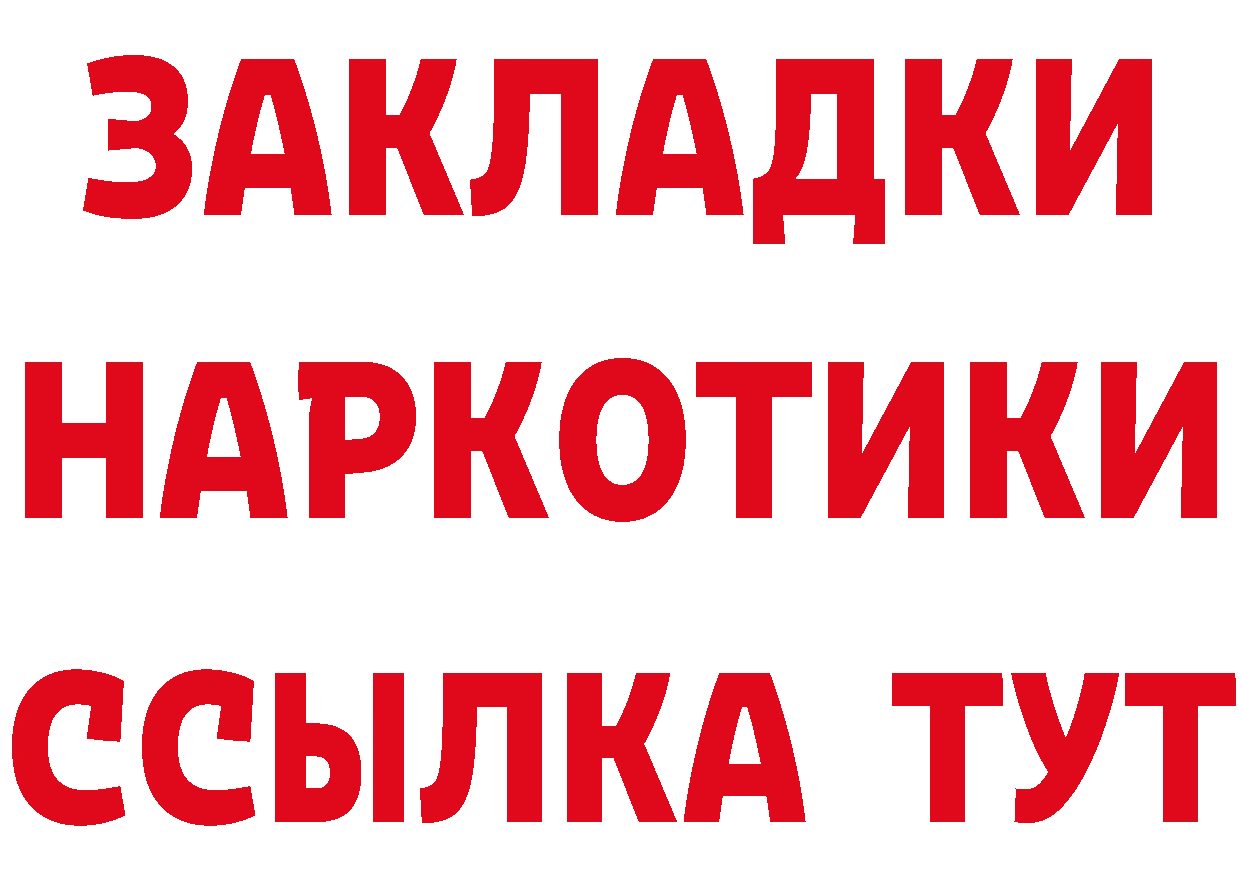 ЗАКЛАДКИ НАРКОТИКИ ССЫЛКА ТУТ